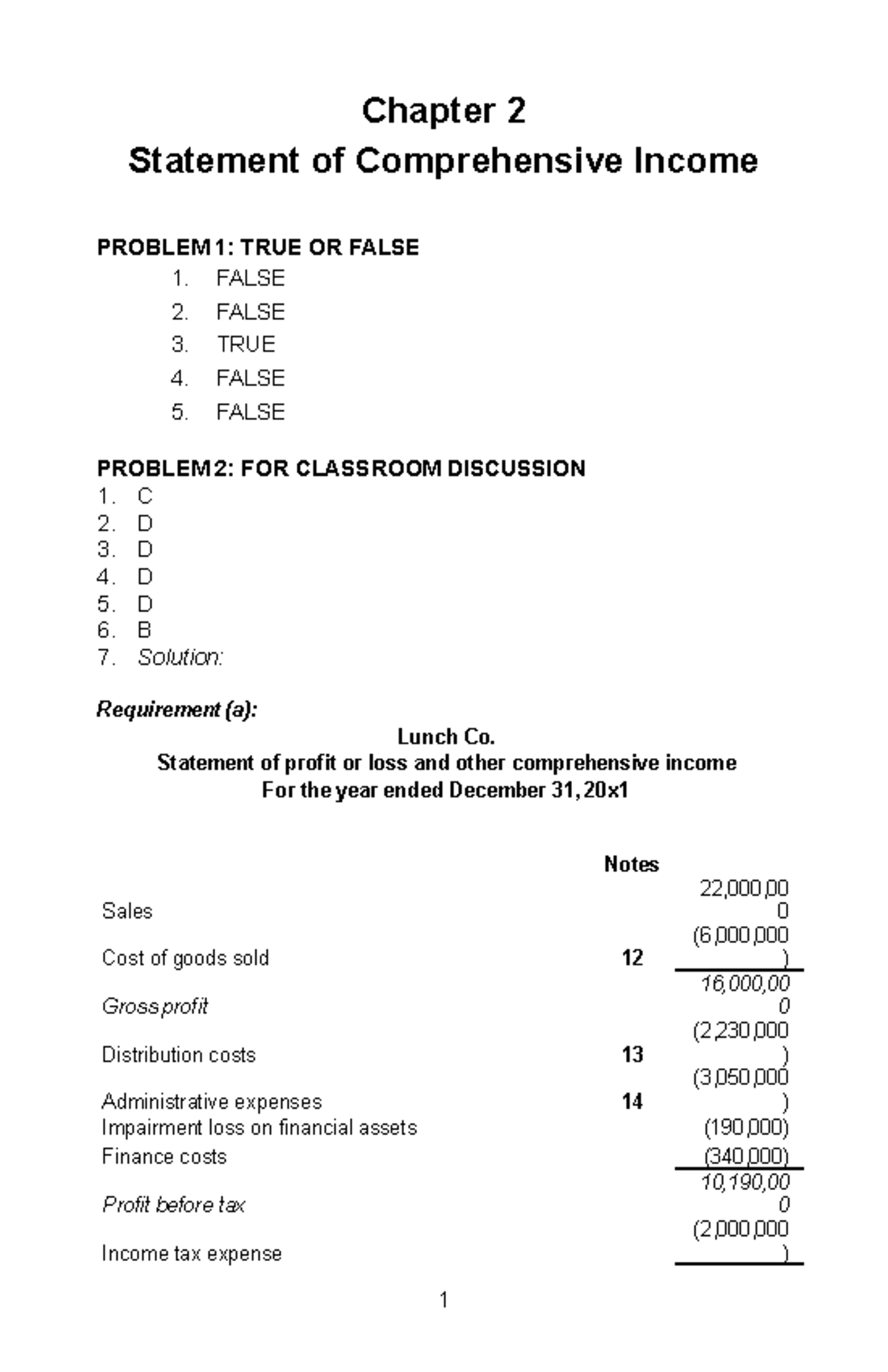 Chapter 2
Statement of Comprehensive Income

PROBLEM 1: TRUE OR FALSE
1. FALSE
2. FALSE
3. TRUE
4. FALSE
5. FALSE

PROBLEM 2: FOR CLASSROOM DISCUSSION
1. C
2. D
3. D
4. D
5. D
6. B
7. Solution:

Requirement (a):

Lunch Co.
Statement of profit or loss and other comprehensive income
For the year ended December 31, 20x1

| | Notes | |
|---|---|---|
| Sales | | 22,000,000 |
| Cost of goods sold | 12 | (6,000,000) |
| Gross profit | | 16,000,000 |
| Distribution costs | 13 | (2,230,000) |
| Administrative expenses | 14 | (3,050,000) |
| Impairment loss on financial assets | | (190,000) |
| Finance costs | | (340,000) |
| Profit before tax | | 10,190,000 |
| Income tax expense | | (2,000,000) |

1